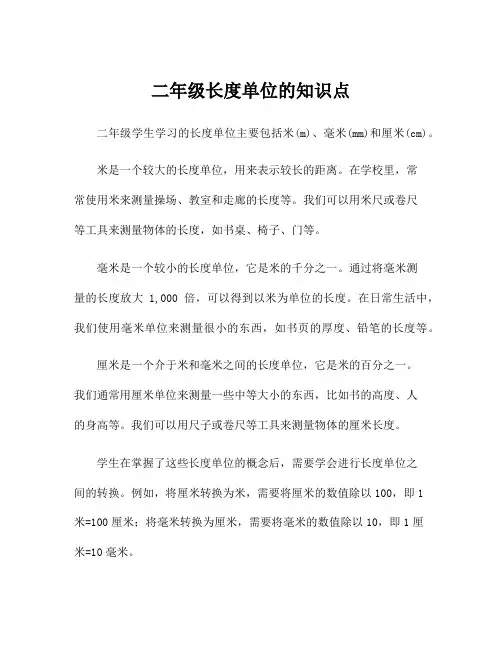 二年级长度单位的知识点

二年级学生学习的长度单位主要包括米(m)、毫米(mm)和厘米(cm)。

米是一个较大的长度单位，用来表示较长的距离。在学校里，常常使用米来测量操场、教室和走廊的长度等。我们可以用米尺或卷尺等工具来测量物体的长度，如书桌、椅子、门等。

毫米是一个较小的长度单位，它是米的千分之一。通过将毫米测量的长度放大 1,000 倍，可以得到以米为单位的长度。在日常生活中，我们使用毫米单位来测量很小的东西，如书页的厚度、铅笔的长度等。

厘米是一个介于米和毫米之间的长度单位，它是米的百分之一。我们通常用厘米单位来测量一些中等大小的东西，比如书的高度、人的身高等。我们可以用尺子或卷尺等工具来测量物体的厘米长度。

学生在掌握了这些长度单位的概念后，需要学会进行长度单位之间的转换。例如，将厘米转换为米，需要将厘米的数值除以 100，即 1 米=100 厘米；将毫米转换为厘米，需要将毫米的数值除以 10，即 1 厘米=10 毫米。